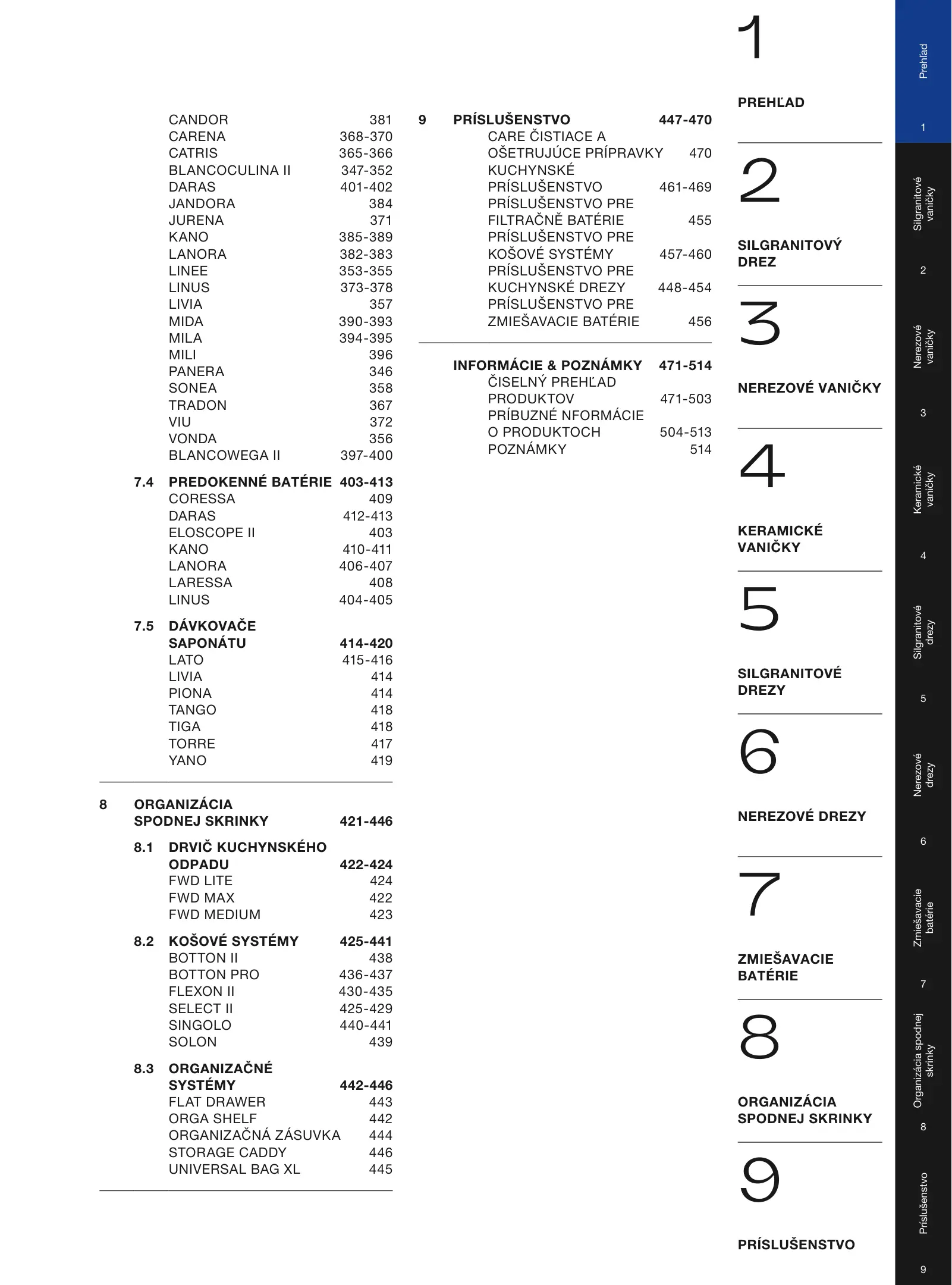 CANDOR 381
CARENA 368-370
CATRIS 365-366
BLANCOCULINA II 347-352
DARAS 401-402
JANDORA 384
JURENA 371
KANO 385-389
LANORA 382-383
LINEE 353-355
LINUS 373-378
LIVIA 357
MIDA 390-393
MILA 394-395
MILI 396
PANERA 346
SONEA 358
TRADON 367
VIU 372
VONDA 356
BLANCOWEGA II 397-400

7.4 PREDOKENNÉ BATÉRIE 403-413
CORESSA 409
DARAS 412-413
ELOSCOPE II 403
KANO 410-411
LANORA 406-407
LARESSA 408
LINUS 404-405

7.5 DÁVKOVAČE SAPONÁTU 414-420
LATO 415-416
LIVIA 414
PIONA 414
TANGO 418
TIGA 418
TORRE 417
YANO 419

8 ORGANIZÁCIA SPODNEJ SKRINKY 421-446

8.1 DRVIČ KUCHYNSKÉHO ODPADU 422-424
FWD LITE 424
FWD MAX 422
FWD MEDIUM 423

8.2 KOŠOVÉ SYSTÉMY 425-441
BOTTON II 438
BOTTON PRO 436-437
FLEXON II 430-435
SELECT II 425-429
SINGOLO 440-441
SOLON 439

8.3 ORGANIZAČNÉ SYSTÉMY 442-446
FLAT DRAWER 443
ORGA SHELF 442
ORGANIZAČNÁ ZÁSUVKA 444
STORAGE CADDY 446
UNIVERSAL BAG XL 445

9 PRÍSLUŠENSTVO 447-470
CARE ČISTIACE A OŠETRUJÚCE PRÍPRAVKY 470
KUCHYNSKÉ PRÍSLUŠENSTVO 461-469
PRÍSLUŠENSTVO PRE FILTRAČNĚ BATÉRIE 455
PRÍSLUŠENSTVO PRE KOŠOVÉ SYSTÉMY 457-460
PRÍSLUŠENSTVO PRE KUCHYNSKÉ DREZY 448-454
PRÍSLUŠENSTVO PRE ZMIEŠAVACIE BATÉRIE 456

INFORMÁCIE & POZNÁMKY 471-514
ČISELNÝ PREHĽAD PRODUKTOV 471-503
PRÍBUZNÉ NFORMÁCIE O PRODUKTOCH 504-513
POZNÁMKY 514

1
PREHĽAD

2
SILGRANITOVÝ DREZ

3
NEREZOVÉ VANIČKY

4
KERAMICKÉ VANIČKY

5
SILGRANITOVÉ DREZY

6
NEREZOVÉ DREZY

7
ZMIEŠAVACIE BATÉRIE

8
ORGANIZÁCIA SPODNEJ SKRINKY

9
PRÍSLUŠENSTVO

Prehľad 1
Silgranitové vaničky 2
Nerezové vaničky 3
Keramické vaničky 4
Silgranitové drezy 5
Nerezové drezy 6
Zmiešavacie batérie 7
Organizácia spodnej skrinky 8
Príslušenstvo 9